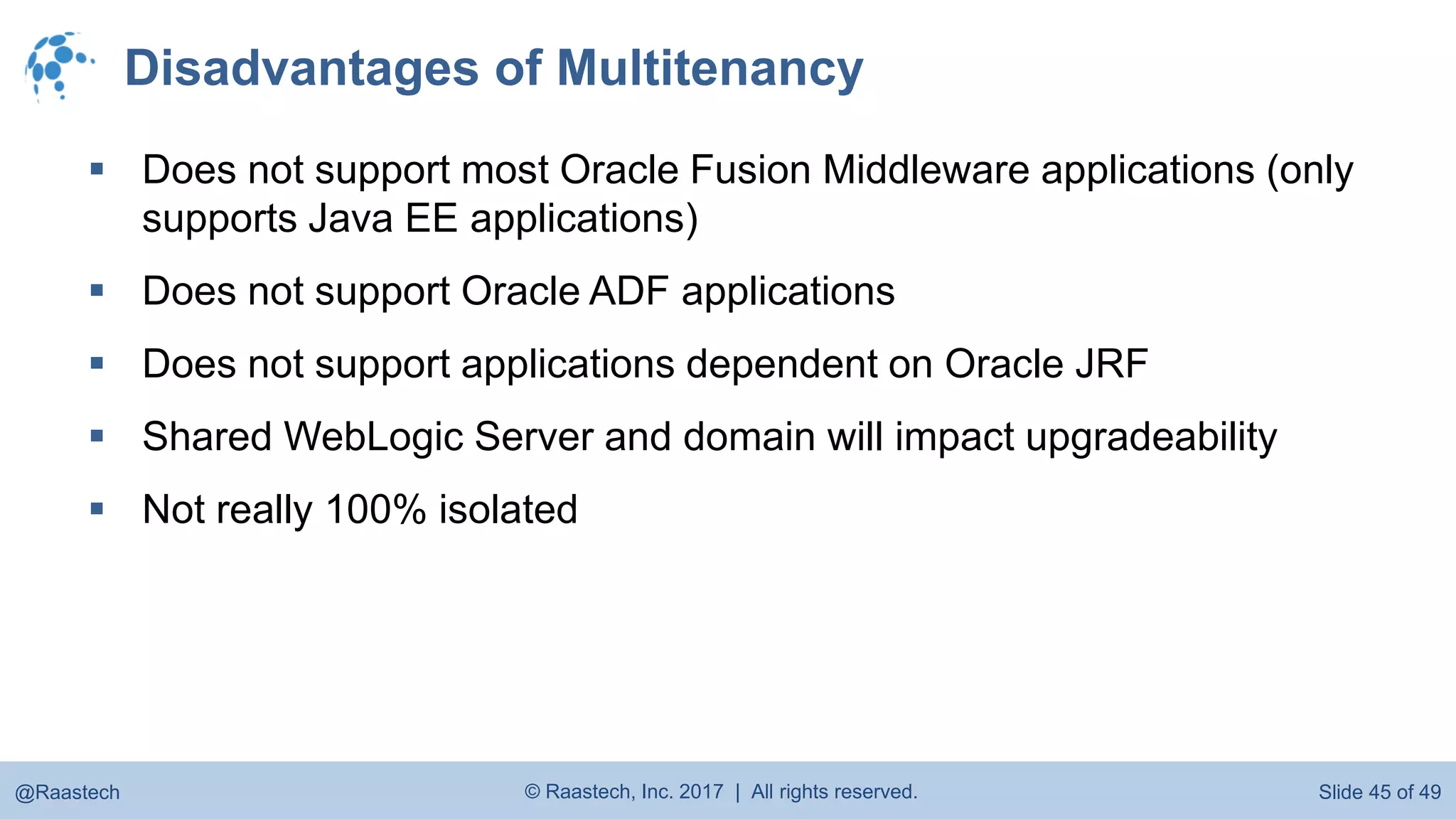 Disadvantages of Multitenancy

▪ Does not support most Oracle Fusion Middleware applications (only supports Java EE applications)

▪ Does not support Oracle ADF applications

▪ Does not support applications dependent on Oracle JRF

▪ Shared WebLogic Server and domain will impact upgradeability

▪ Not really 100% isolated

@Raastech © Raastech, Inc. 2017 | All rights reserved. Slide 45 of 49